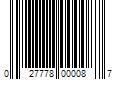 0 27778 00008 7